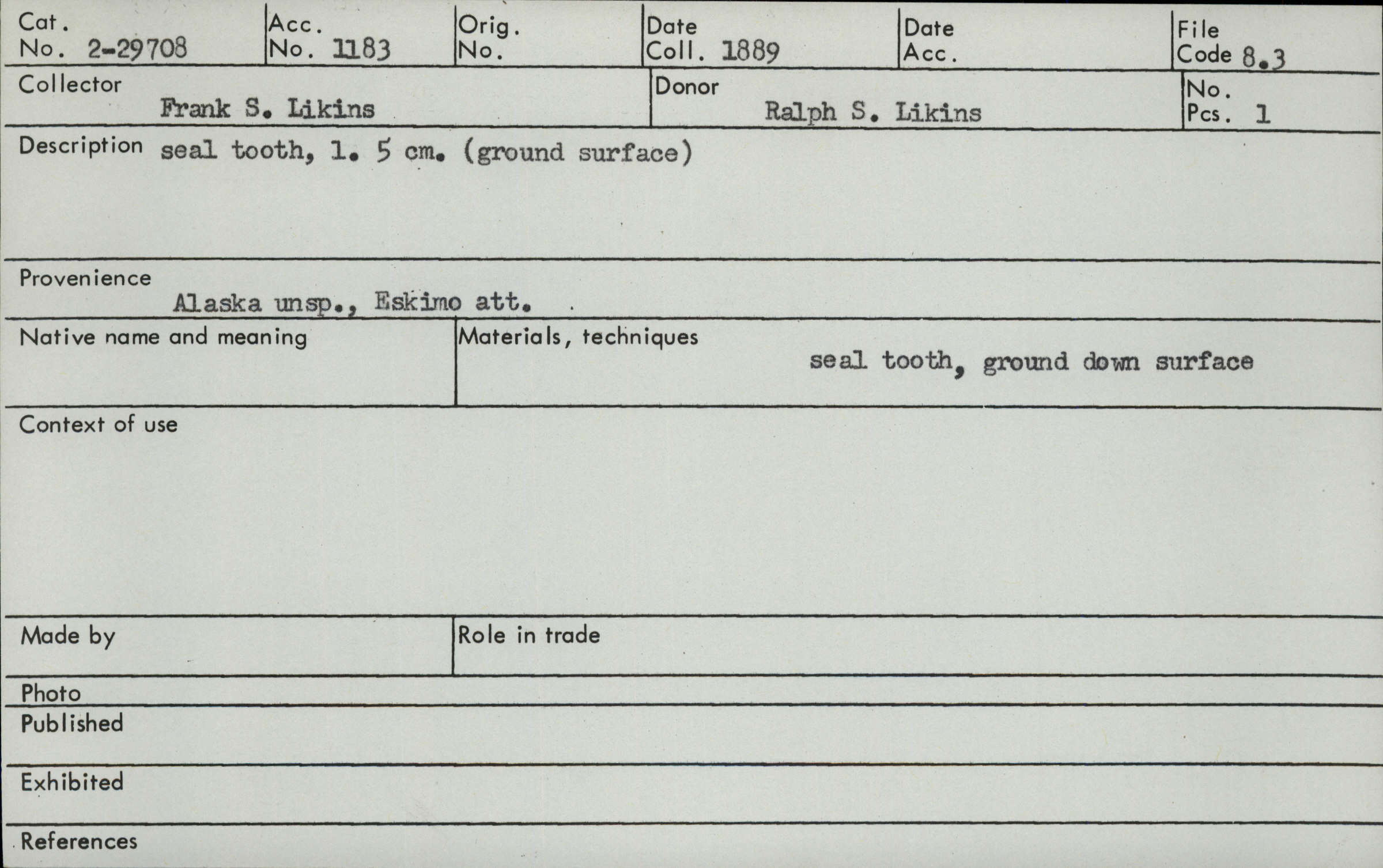 Cat. No. 2-29708

Acc. No. 1183

Orig. No.

Date Coll. 1889

Date Acc.

File Code 8.3

Collector
Frank S. Likins

Donor
Ralph S. Likins

No. Pcs. 1

Description seal tooth, 1. 5 cm. (ground surface)

Provenience
Alaska unsp., Eskimo att.

Native name and meaning

Materials, techniques
seal tooth, ground down surface

Context of use

Made by

Role in trade

Photo

Published

Exhibited

References